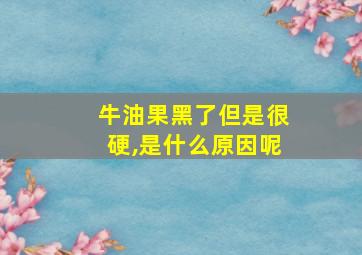 牛油果黑了但是很硬,是什么原因呢